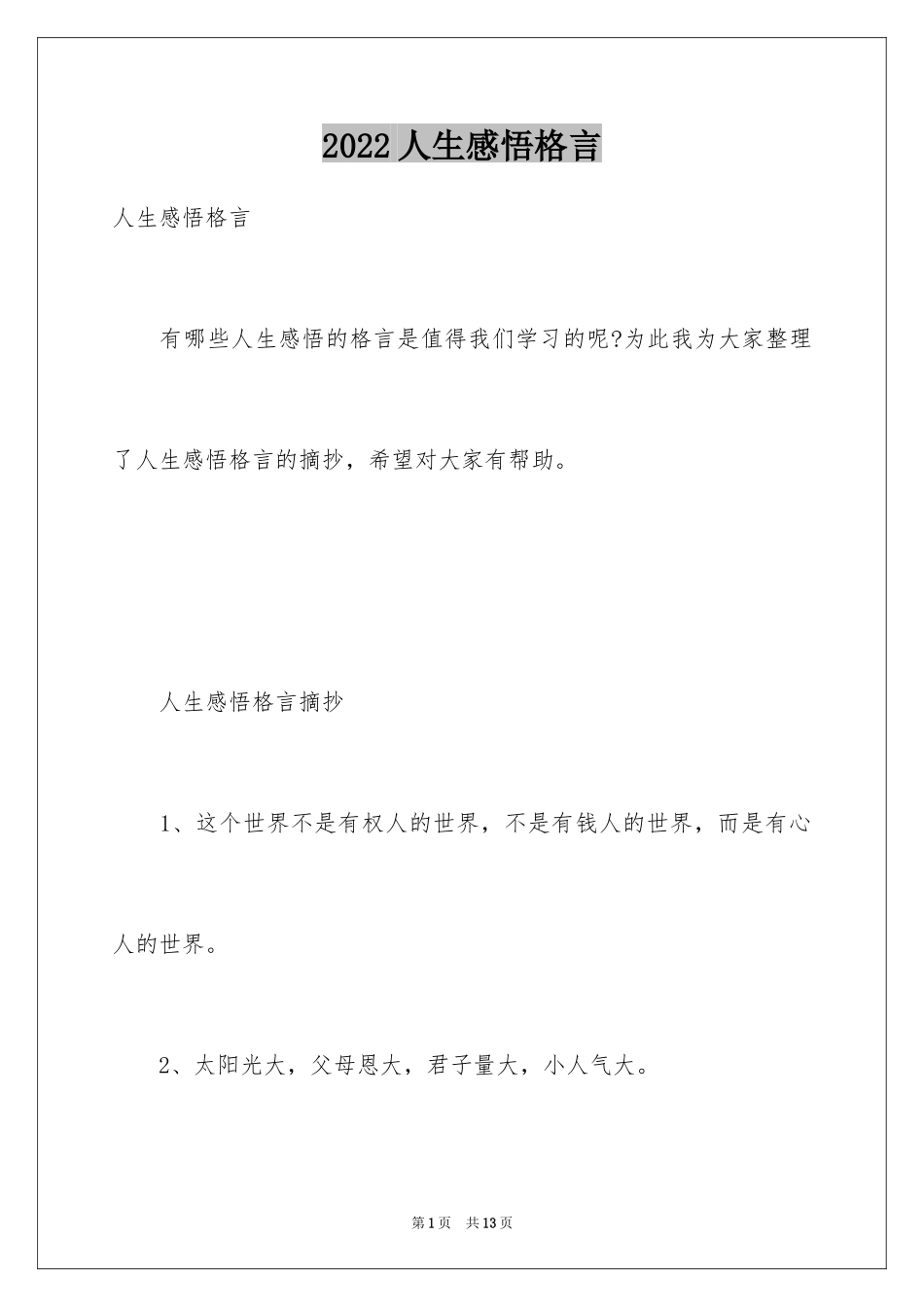 2022人生感悟格言

人生感悟格言

有哪些人生感悟的格言是值得我们学习的呢?为此我为大家整理了人生感悟格言的摘抄，希望对大家有帮助。

人生感悟格言摘抄

1、这个世界不是有权人的世界，不是有钱人的世界，而是有心人的世界。

2、太阳光大，父母恩大，君子量大，小人气大。

第1页 共13页